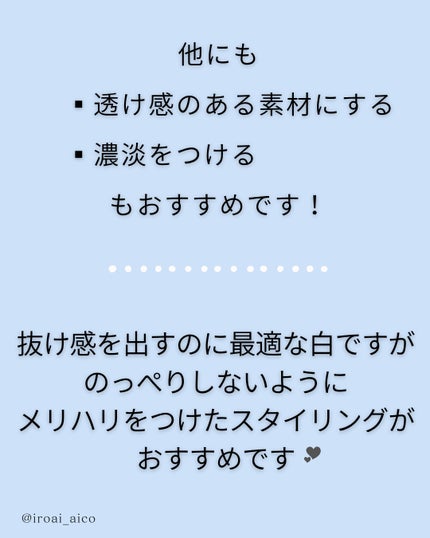 他にも

▪ 透け感のある素材にする

▪ 濃淡をつける

もおすすめです！

抜け感を出すのに最適な白ですが
のっぺりしないように
メリハリをつけたスタイリングが
おすすめです

@iroai_aico